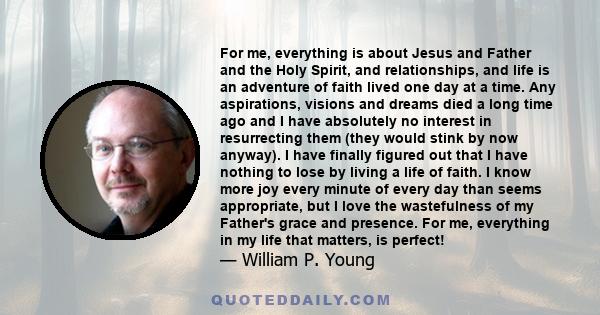 For me, everything is about Jesus and Father and the Holy Spirit, and relationships, and life is an adventure of faith lived one day at a time. Any aspirations, visions and dreams died a long time ago and I have absolutely no interest in resurrecting them (they would stink by now anyway). I have finally figured out that I have nothing to lose by living a life of faith. I know more joy every minute of every day than seems appropriate, but I love the wastefulness of my Father's grace and presence. For me, everything in my life that matters, is perfect!
— William P. Young

QUOTEDDAILY.COM